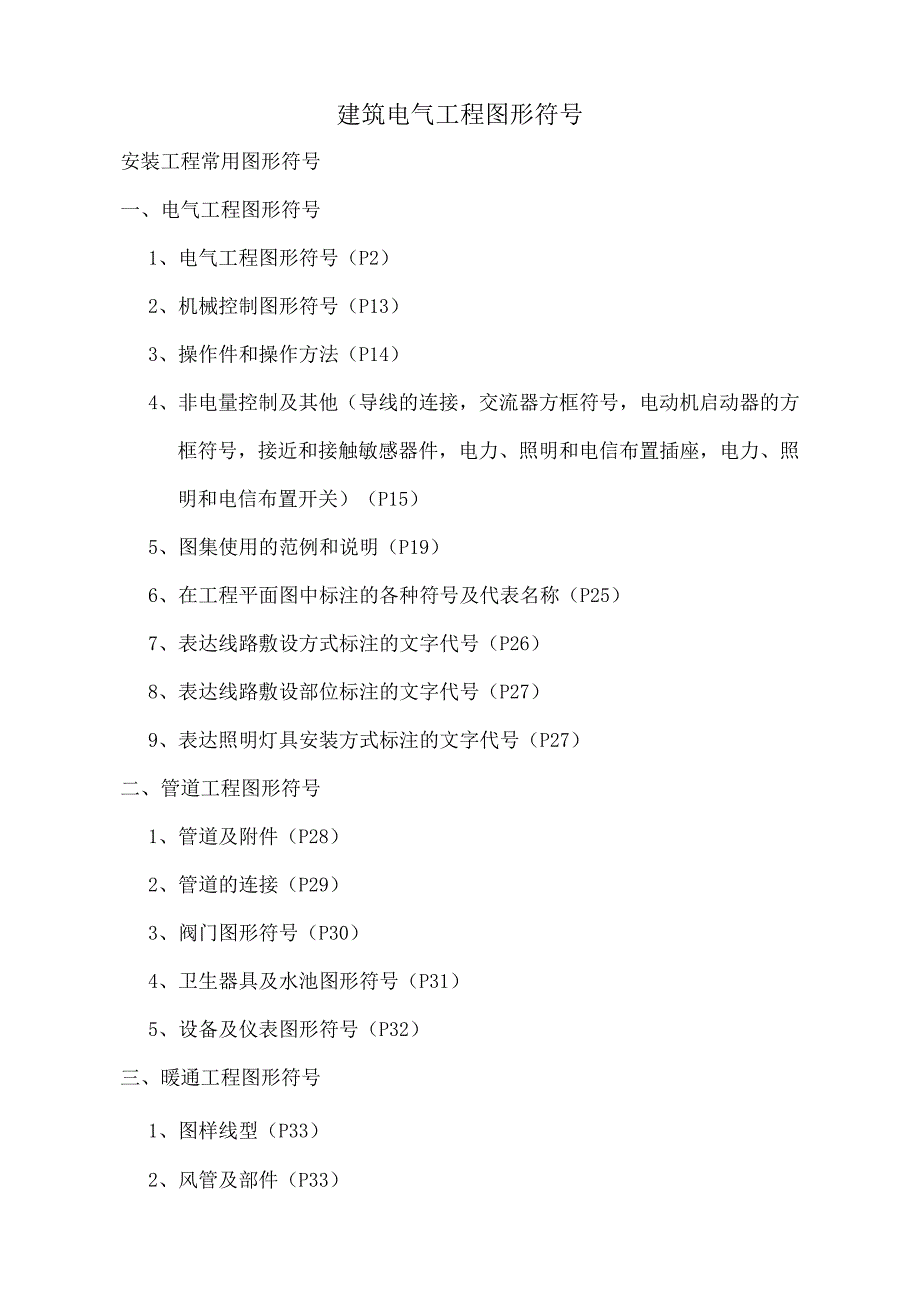 建筑电气工程图形符号

安装工程常用图形符号

一、电气工程图形符号

1、电气工程图形符号（P2）

2、机械控制图形符号（P13）

3、操作件和操作方法（P14）

4、非电量控制及其他（导线的连接，交流器方框符号，电动机启动器的方框符号，接近和接触敏感器件，电力、照明和电信布置插座，电力、照明和电信布置开关）（P15）

5、图集使用的范例和说明（P19）

6、在工程平面图中标注的各种符号及代表名称（P25）

7、表达线路敷设方式标注的文字代号（P26）

8、表达线路敷设部位标注的文字代号（P27）

9、表达照明灯具安装方式标注的文字代号（P27）

二、管道工程图形符号

1、管道及附件（P28）

2、管道的连接（P29）

3、阀门图形符号（P30）

4、卫生器具及水池图形符号（P31）

5、设备及仪表图形符号（P32）

三、暖通工程图形符号

1、图样线型（P33）

2、风管及部件（P33）